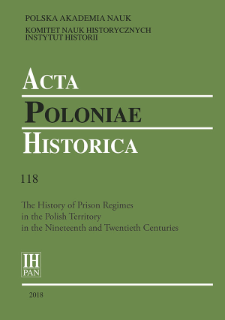 POLSKA AKADEMIA NAUK

KOMITET NAUK HISTORYCZNYCH
INSTYTUT HISTORII

ACTA
POLONIAE
HISTORICA

118

The History of Prison Regimes in the Polish Territory in the Nineteenth and Twentieth Centuries

IH
PAN

2018